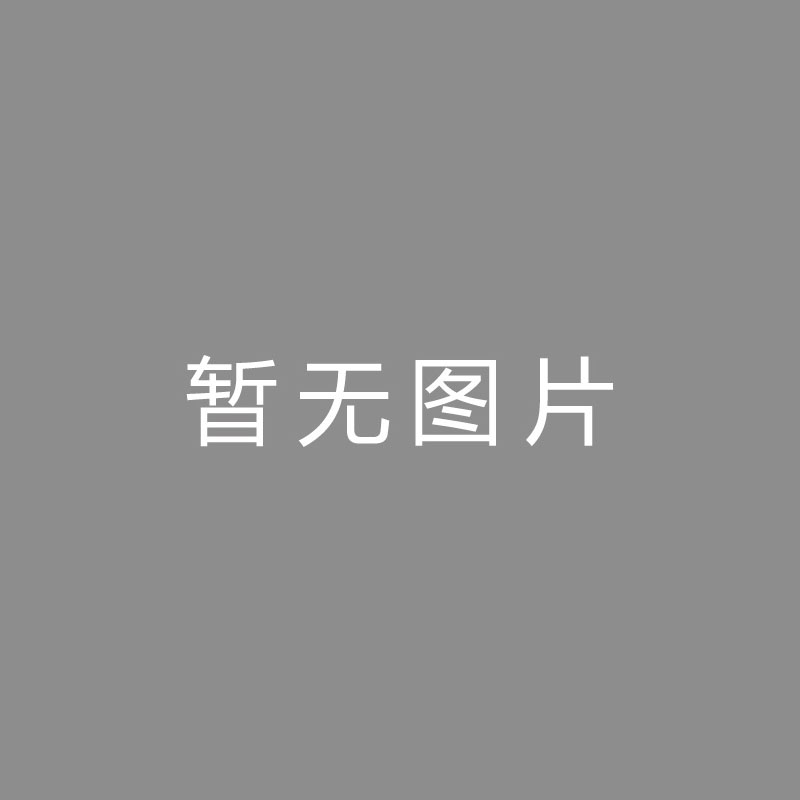 暂无图片